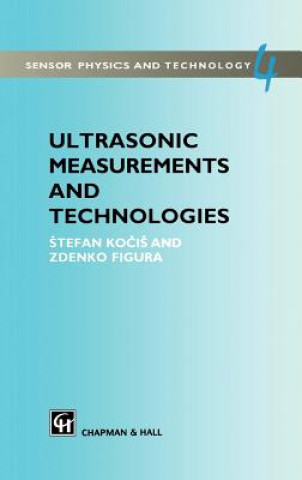 SENSOR PHYSICS AND TECHNOLOGY 4

ULTRASONIC MEASUREMENTS AND TECHNOLOGIES

ŠTEFAN KOČIŠ AND ZDENKO FIGURA

CH

CHAPMAN & HALL